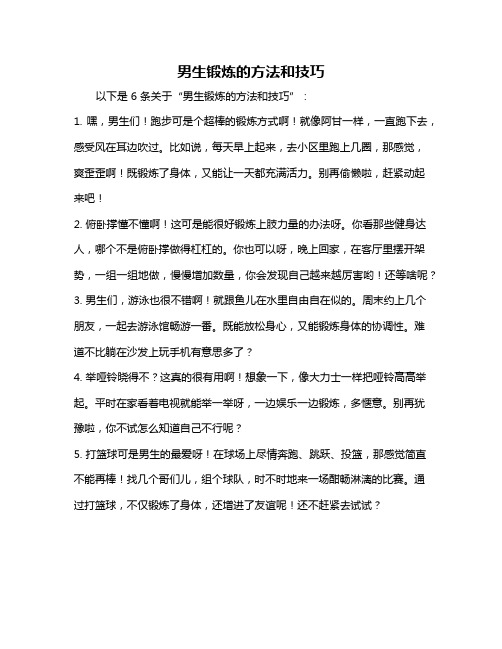 男生锻炼的方法和技巧

以下是 6 条关于“男生锻炼的方法和技巧”：

1. 嘿，男生们！跑步可是个超棒的锻炼方式啊！就像阿甘一样，一直跑下去，感受风在耳边吹过。比如说，每天早上起来，去小区里跑上几圈，那感觉，爽歪歪啊！既锻炼了身体，又能让一天都充满活力。别再偷懒啦，赶紧动起来吧！

2. 俯卧撑懂不懂啊！这可是能很好锻炼上肢力量的办法呀。你看那些健身达人，哪个不是俯卧撑做得杠杠的。你也可以呀，晚上回家，在客厅里摆开架势，一组一组地做，慢慢增加数量，你会发现自己越来越厉害哟！还等啥呢？

3. 男生们，游泳也很不错啊！就跟鱼儿在水里自由自在似的。周末约上几个朋友，一起去游泳馆畅游一番。既能放松身心，又能锻炼身体的协调性。难道不比躺在沙发上玩手机有意思多了？

4. 举哑铃晓得不？这真的很有用啊！想象一下，像大力士一样把哑铃高高举起。平时在家看着电视就能举一举呀，一边娱乐一边锻炼，多惬意。别再犹豫啦，你不试怎么知道自己不行呢？

5. 打篮球可是男生的最爱呀！在球场上尽情奔跑、跳跃、投篮，那感觉简直不能再棒！找几个哥们儿，组个球队，时不时地来一场酣畅淋漓的比赛。通过打篮球，不仅锻炼了身体，还增进了友谊呢！还不赶紧去试试？